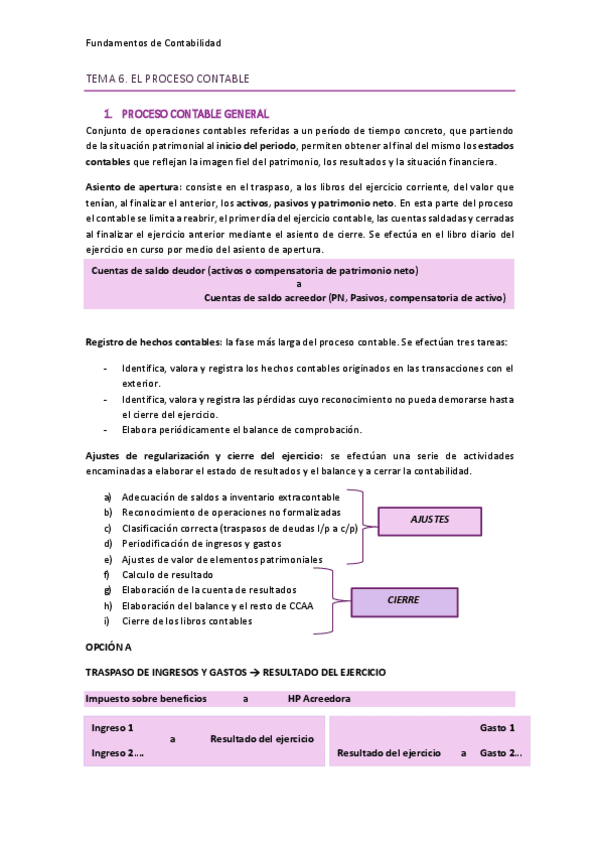 Fundamentos de Contabilidad

TEMA 6. EL PROCESO CONTABLE

1. PROCESO CONTABLE GENERAL

Conjunto de operaciones contables referidas a un período de tiempo concreto, que partiendo de la situación patrimonial al inicio del periodo, permiten obtener al final del mismo los estados contables que reflejan la imagen fiel del patrimonio, los resultados y la situación financiera.

Asiento de apertura: consiste en el traspaso, a los libros del ejercicio corriente, del valor que tenían, al finalizar el anterior, los activos, pasivos y patrimonio neto. En esta parte del proceso el contable se limita a reabrir, el primer día del ejercicio contable, las cuentas saldadas y cerradas al finalizar el ejercicio anterior mediante el asiento de cierre. Se efectúa en el libro diario del ejercicio en curso por medio del asiento de apertura.

Cuentas de saldo deudor (activos o compensatoria de patrimonio neto)
a
Cuentas de saldo acreedor (PN, Pasivos, compensatoria de activo)

Registro de hechos contables: la fase más larga del proceso contable. Se efectúan tres tareas:

- Identifica, valora y registra los hechos contables originados en las transacciones con el exterior.
- Identifica, valora y registra las pérdidas cuyo reconocimiento no pueda demorarse hasta el cierre del ejercicio.
- Elabora periódicamente el balance de comprobación.

Ajustes de regularización y cierre del ejercicio: se efectúan una serie de actividades encaminadas a elaborar el estado de resultados y el balance y a cerrar la contabilidad.

a) Adecuación de saldos a inventario extracontable
b) Reconocimiento de operaciones no formalizadas
c) Clasificación correcta (traspasos de deudas l/p a c/p)
d) Periodificación de ingresos y gastos
e) Ajustes de valor de elementos patrimoniales
f) Calculo de resultado
g) Elaboración de la cuenta de resultados
h) Elaboración del balance y el resto de CCAA
i) Cierre de los libros contables

AJUSTES

CIERRE

OPCIÓN A

TRASPASO DE INGRESOS Y GASTOS → RESULTADO DEL EJERCICIO

Impuesto sobre beneficios a HP Acreedora

Ingreso 1
a Resultado del ejercicio
Ingreso 2....

Gasto 1
Resultado del ejercicio a Gasto 2...